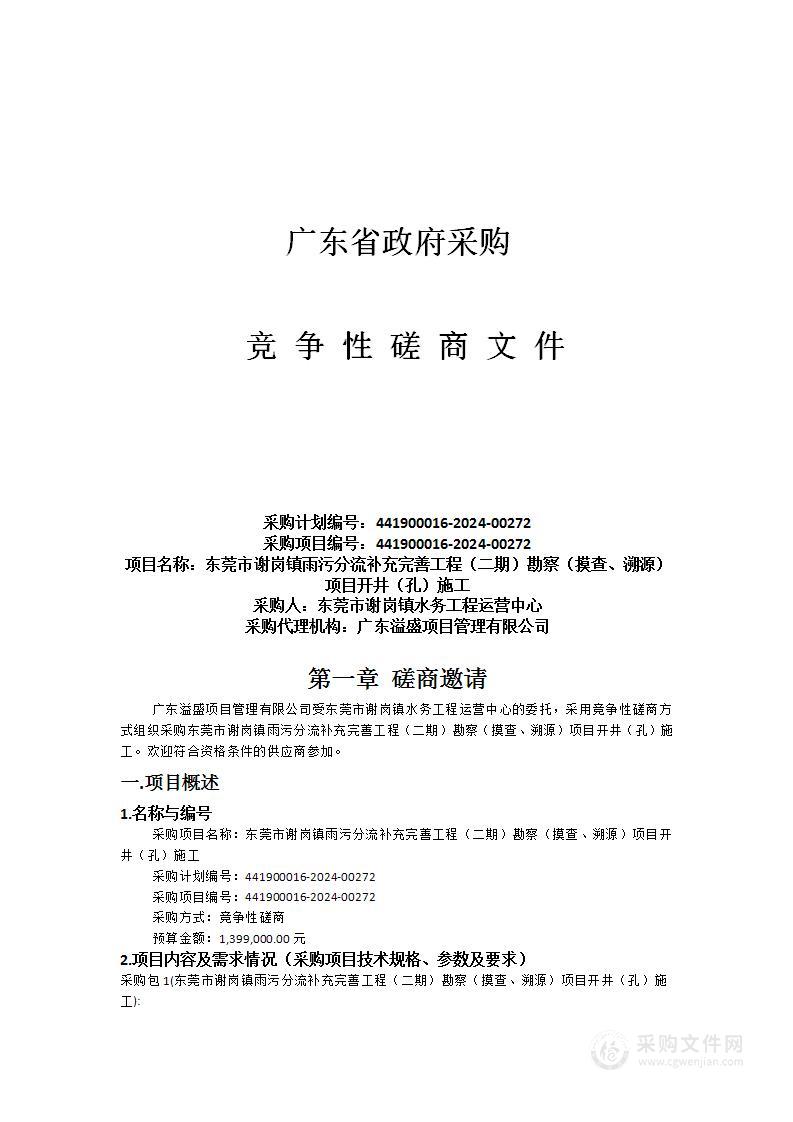 广东省政府采购

竞 争 性 磋 商 文 件

采购计划编号：441900016-2024-00272
采购项目编号：441900016-2024-00272
项目名称：东莞市谢岗镇雨污分流补充完善工程（二期）勘察（摸查、溯源）项目开井（孔）施工
采购人：东莞市谢岗镇水务工程运营中心
采购代理机构：广东溢盛项目管理有限公司

第一章 磋商邀请

广东溢盛项目管理有限公司受东莞市谢岗镇水务工程运营中心的委托，采用竞争性磋商方式组织采购东莞市谢岗镇雨污分流补充完善工程（二期）勘察（摸查、溯源）项目开井（孔）施工。欢迎符合资格条件的供应商参加。

一.项目概述

1.名称与编号

采购项目名称：东莞市谢岗镇雨污分流补充完善工程（二期）勘察（摸查、溯源）项目开井（孔）施工

采购计划编号：441900016-2024-00272

采购项目编号：441900016-2024-00272

采购方式：竞争性磋商

预算金额：1,399,000.00 元

2.项目内容及需求情况（采购项目技术规格、参数及要求）

采购包 1(东莞市谢岗镇雨污分流补充完善工程（二期）勘察（摸查、溯源）项目开井（孔）施工):

采购文件网
www.cgwenjian.com